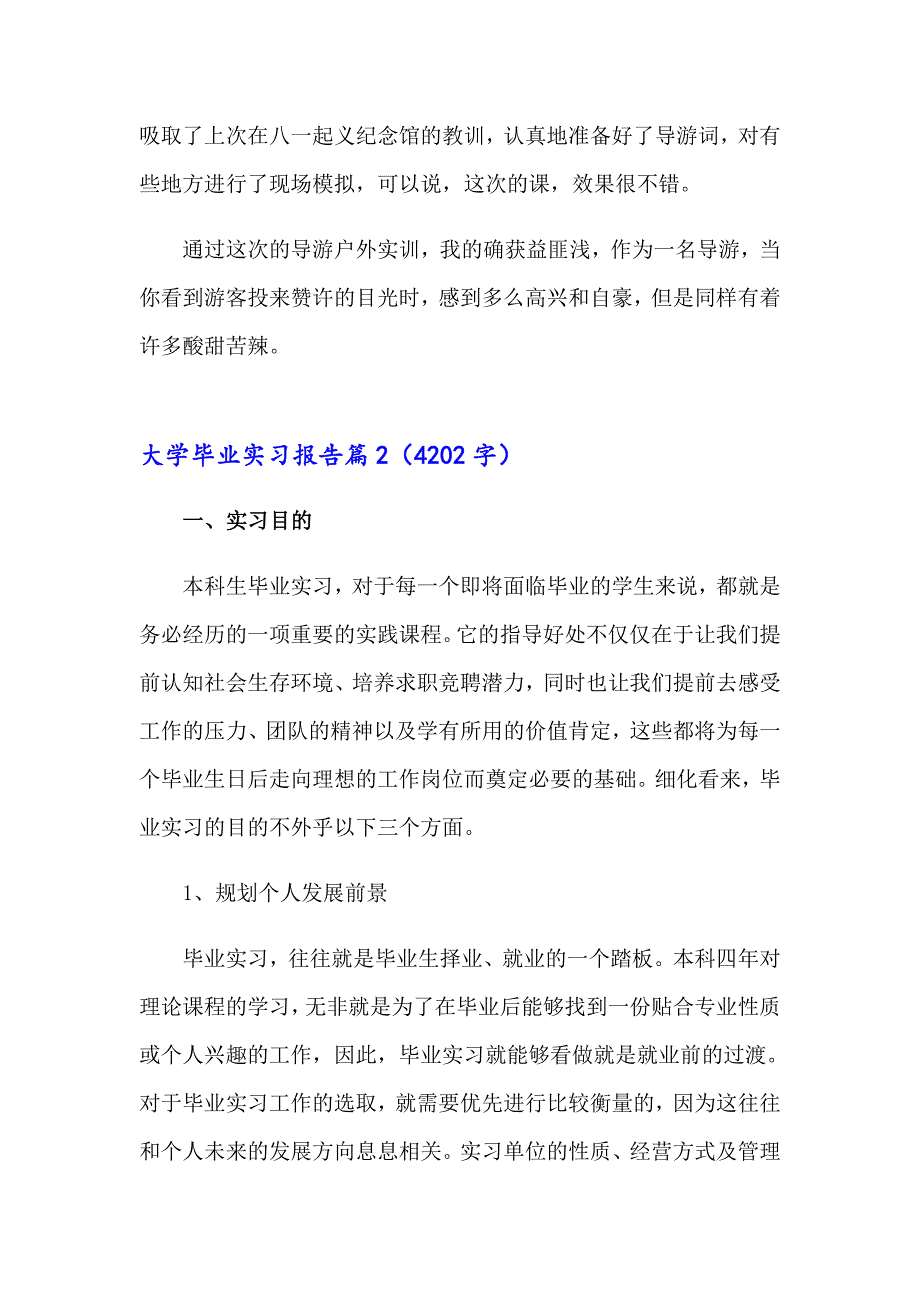 吸取了上次在八一起义纪念馆的教训，认真地准备好了导游词，对有些地方进行了现场模拟，可以说，这次的课，效果很不错。

通过这次的导游户外实训，我的确获益匪浅，作为一名导游，当你看到游客投来赞许的目光时，感到多么高兴和自豪，但是同样有着许多酸甜苦辣。

大学毕业实习报告篇2（4202字）

一、实习目的

本科生毕业实习，对于每一个即将面临毕业的学生来说，都就是务必经历的一项重要的实践课程。它的指导好处不仅仅在于让我们提前认知社会生存环境、培养求职竞聘潜力，同时也让我们提前去感受工作的压力、团队的精神以及学有所用的价值肯定，这些都将为每一个毕业生日后走向理想的工作岗位而奠定必要的基础。细化看来，毕业实习的目的不外乎以下三个方面。

1、规划个人发展前景

毕业实习，往往就是毕业生择业、就业的一个踏板。本科四年对理论课程的学习，无非就是为了在毕业后能够找到一份贴合专业性质或个人兴趣的工作，因此，毕业实习就能够看做就是就业前的过渡。对于毕业实习工作的选取，就需要优先进行比较衡量的，因为这往往和个人未来的发展方向息息相关。实习单位的性质、经营方式及管理